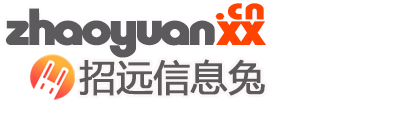 zhaoyuanxx.cn
招远信息兔